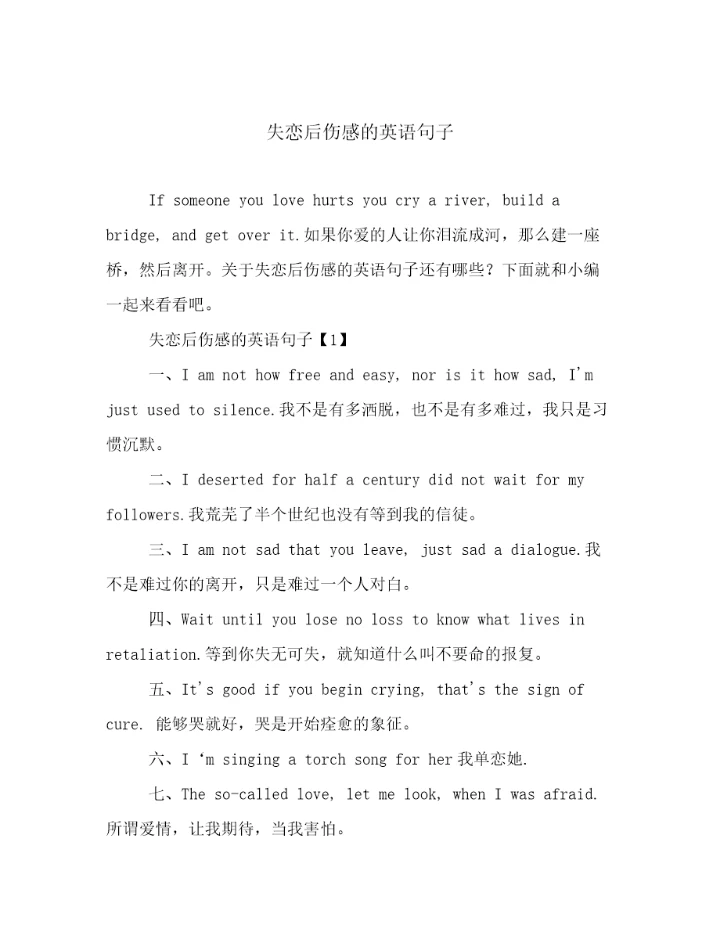 失恋后伤感的英语句子

If someone you love hurts you cry a river, build a bridge, and get over it.如果你爱的人让你泪流成河，那么建一座桥，然后离开。关于失恋后伤感的英语句子还有哪些？下面就和小编一起来看看吧。

失恋后伤感的英语句子【1】

一、I am not how free and easy, nor is it how sad, I'm just used to silence.我不是有多洒脱，也不是有多难过，我只是习惯沉默。

二、I deserted for half a century did not wait for my followers.我荒芜了半个世纪也没有等到我的信徒。

三、I am not sad that you leave, just sad a dialogue.我不是难过你的离开，只是难过一个人对白。

四、Wait until you lose no loss to know what lives in retaliation.等到你失无可失，就知道什么叫不要命的报复。

五、It's good if you begin crying, that's the sign of cure. 能够哭就好，哭是开始痊愈的象征。

六、I 'm singing a torch song for her我单恋她.

七、The so-called love, let me look, when I was afraid.所谓爱情，让我期待，当我害怕。